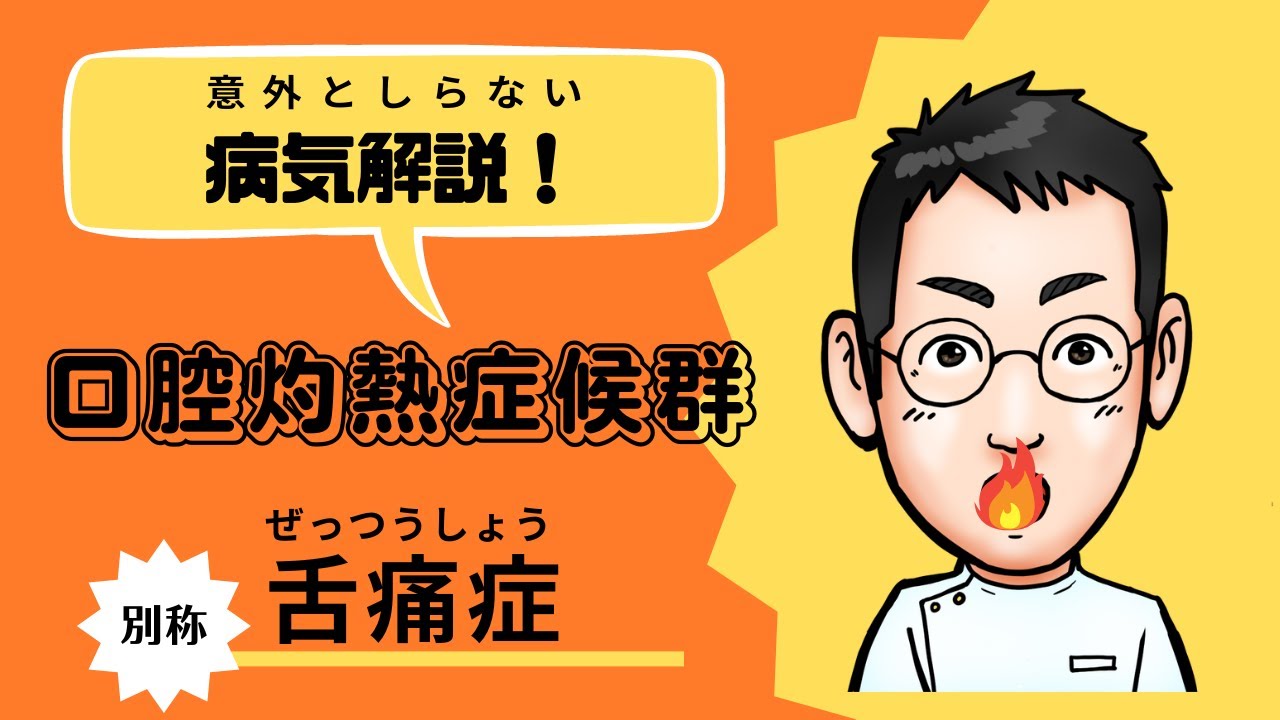 意外としらない
病気解説！

口腔灼熱症候群

別称

ぜっつうしょう
舌痛症